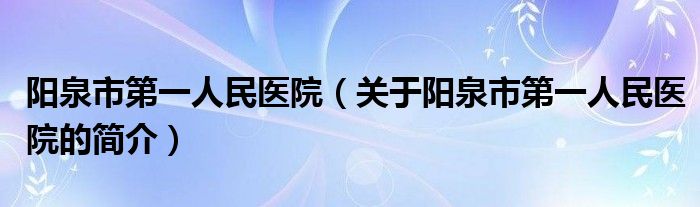 阳泉市第一人民医院（关于阳泉市第一人民医院的简介）